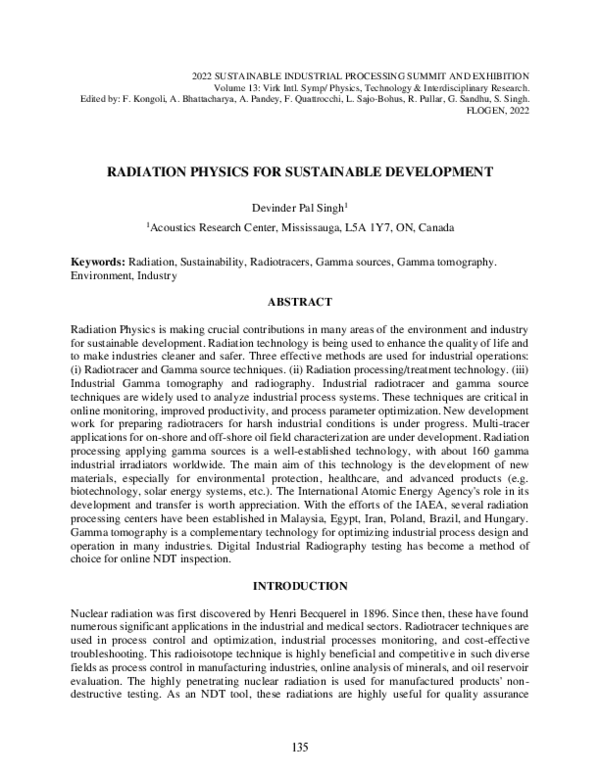 2022 SUSTAINABLE INDUSTRIAL PROCESSING SUMMIT AND EXHIBITION
Volume 13: Virk Intl. Symp/ Physics, Technology & Interdisciplinary Research.
Edited by: F. Kongoli, A. Bhattacharya, A. Pandey, F. Quattrocchi, L. Sajo-Bohus, R. Pullar, G. Sandhu, S. Singh.
FLOGEN, 2022

RADIATION PHYSICS FOR SUSTAINABLE DEVELOPMENT

Devinder Pal Singh$^{1}$

$^{1}$Acoustics Research Center, Mississauga, L5A 1Y7, ON, Canada

Keywords: Radiation, Sustainability, Radiotracers, Gamma sources, Gamma tomography. Environment, Industry

ABSTRACT

Radiation Physics is making crucial contributions in many areas of the environment and industry for sustainable development. Radiation technology is being used to enhance the quality of life and to make industries cleaner and safer. Three effective methods are used for industrial operations: (i) Radiotracer and Gamma source techniques. (ii) Radiation processing/treatment technology. (iii) Industrial Gamma tomography and radiography. Industrial radiotracer and gamma source techniques are widely used to analyze industrial process systems. These techniques are critical in online monitoring, improved productivity, and process parameter optimization. New development work for preparing radiotracers for harsh industrial conditions is under progress. Multi-tracer applications for on-shore and off-shore oil field characterization are under development. Radiation processing applying gamma sources is a well-established technology, with about 160 gamma industrial irradiators worldwide. The main aim of this technology is the development of new materials, especially for environmental protection, healthcare, and advanced products (e.g. biotechnology, solar energy systems, etc.). The International Atomic Energy Agency's role in its development and transfer is worth appreciation. With the efforts of the IAEA, several radiation processing centers have been established in Malaysia, Egypt, Iran, Poland, Brazil, and Hungary. Gamma tomography is a complementary technology for optimizing industrial process design and operation in many industries. Digital Industrial Radiography testing has become a method of choice for online NDT inspection.

INTRODUCTION

Nuclear radiation was first discovered by Henri Becquerel in 1896. Since then, these have found numerous significant applications in the industrial and medical sectors. Radiotracer techniques are used in process control and optimization, industrial processes monitoring, and cost-effective troubleshooting. This radioisotope technique is highly beneficial and competitive in such diverse fields as process control in manufacturing industries, online analysis of minerals, and oil reservoir evaluation. The highly penetrating nuclear radiation is used for manufactured products' non-destructive testing. As an NDT tool, these radiations are highly useful for quality assurance

135